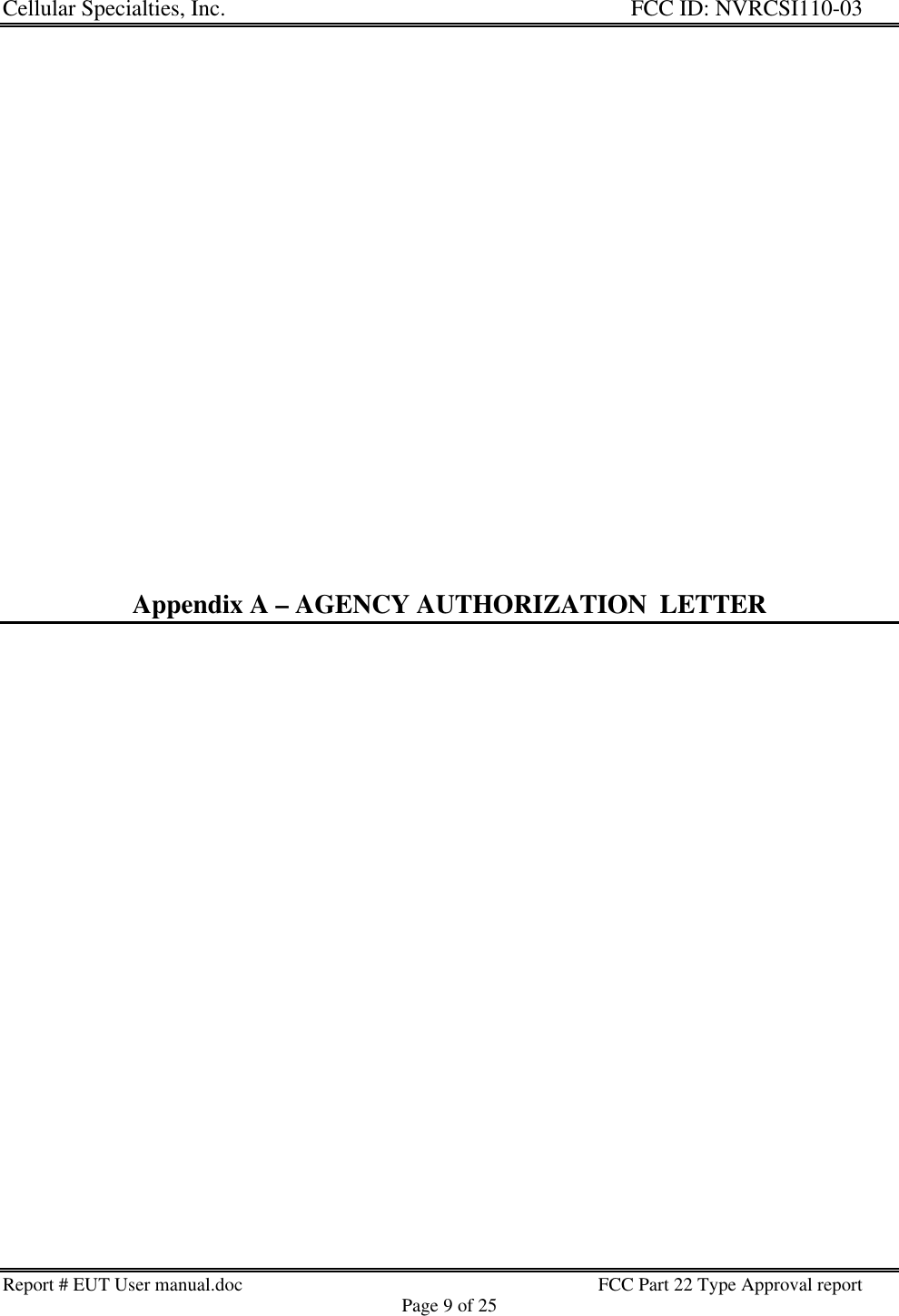 Cellular Specialties, Inc. FCC ID: NVRCSI110-03

Appendix A – AGENCY AUTHORIZATION LETTER

Report # EUT User manual.doc FCC Part 22 Type Approval report
Page 9 of 25